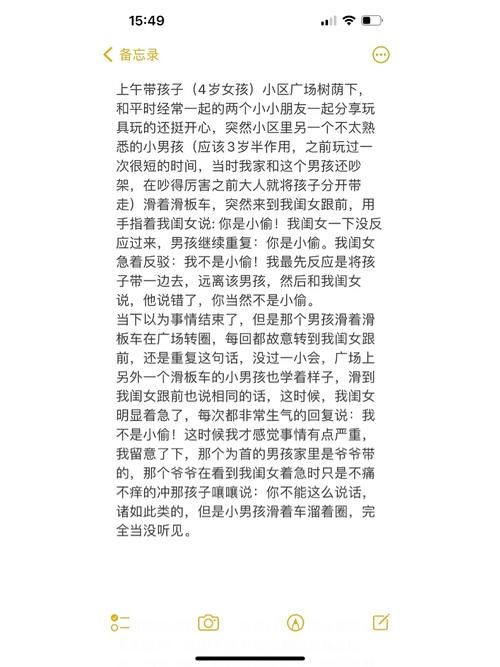 15:49

备忘录

上午带孩子（4岁女孩）小区广场树荫下，和平时经常一起的两个小小朋友一起分享玩具玩的还挺开心，突然小区里另一个不太熟悉的小男孩（应该3岁半作用，之前玩过一次很短的时间，当时我家和这个男孩还吵架，在吵得厉害之前大人就将孩子分开带走）滑着滑板车，突然来到我闺女跟前，用手指着我闺女说: 你是小偷！我闺女一下没反应过来，男孩继续重复：你是小偷。我闺女急着反驳：我不是小偷！我最先反应是将孩子带一边去，远离该男孩，然后和我闺女说，他说错了，你当然不是小偷。
当下以为事情结束了，但是那个男孩滑着滑板车在广场转圈，每回都故意转到我闺女跟前，还是重复这句话，没过一小会，广场上另外一个滑板车的小男孩也学着样子，滑到我闺女跟前也说相同的话，这时候，我闺女明显着急了，每次都非常生气的回复说：我不是小偷！这时候我才感觉事情有点严重，我留意了下，那个为首的男孩家里是爷爷带的，那个爷爷在看到我闺女着急时只是不痛不痒的冲那孩子嚷嚷说：你不能这么说话，诸如此类的，但是小男孩滑着车溜着圈，完全当没听见。